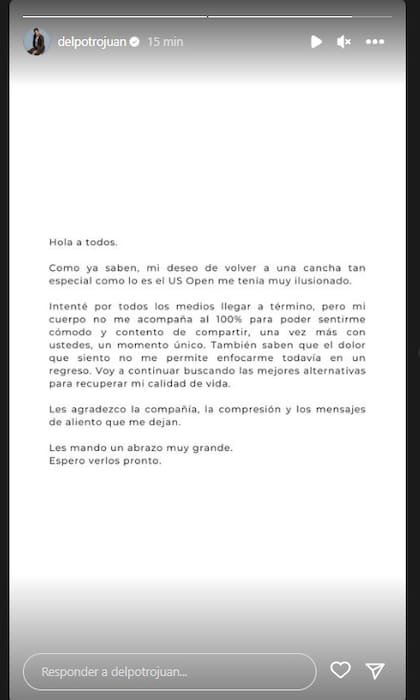 delpotrojuan 15 min

Hola a todos.

Como ya saben, mi deseo de volver a una cancha tan especial como lo es el US Open me tenía muy ilusionado.

Intenté por todos los medios llegar a término, pero mi cuerpo no me acompaña al 100% para poder sentirme cómodo y contento de compartir, una vez más con ustedes, un momento único. También saben que el dolor que siento no me permite enfocarme todavía en un regreso. Voy a continuar buscando las mejores alternativas para recuperar mi calidad de vida.

Les agradezco la compañía, la compresión y los mensajes de aliento que me dejan.

Les mando un abrazo muy grande.
Espero verlos pronto.

Responder a delpotrojuan...